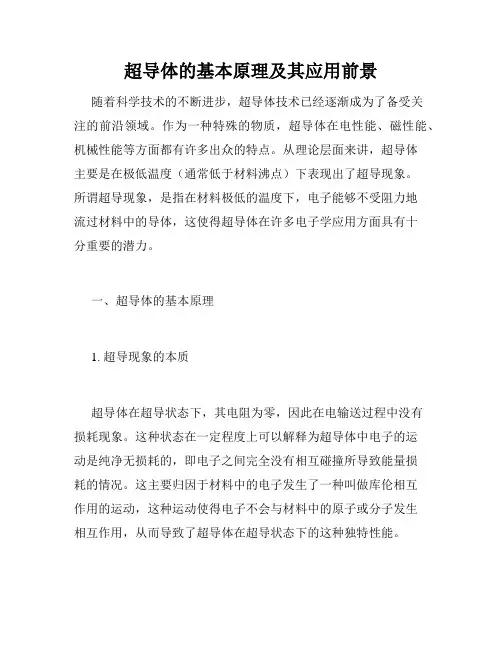 超导体的基本原理及其应用前景

随着科学技术的不断进步，超导体技术已经逐渐成为了备受关注的前沿领域。作为一种特殊的物质，超导体在电性能、磁性能、机械性能等方面都有许多出众的特点。从理论层面来讲，超导体主要是在极低温度（通常低于材料沸点）下表现出了超导现象。所谓超导现象，是指在材料极低的温度下，电子能够不受阻力地流过材料中的导体，这使得超导体在许多电子学应用方面具有十分重要的潜力。

一、超导体的基本原理

1. 超导现象的本质

超导体在超导状态下，其电阻为零，因此在电输送过程中没有损耗现象。这种状态在一定程度上可以解释为超导体中电子的运动是纯净无损耗的，即电子之间完全没有相互碰撞所导致能量损耗的情况。这主要归因于材料中的电子发生了一种叫做库伦相互作用的运动，这种运动使得电子不会与材料中的原子或分子发生相互作用，从而导致了超导体在超导状态下的这种独特性能。